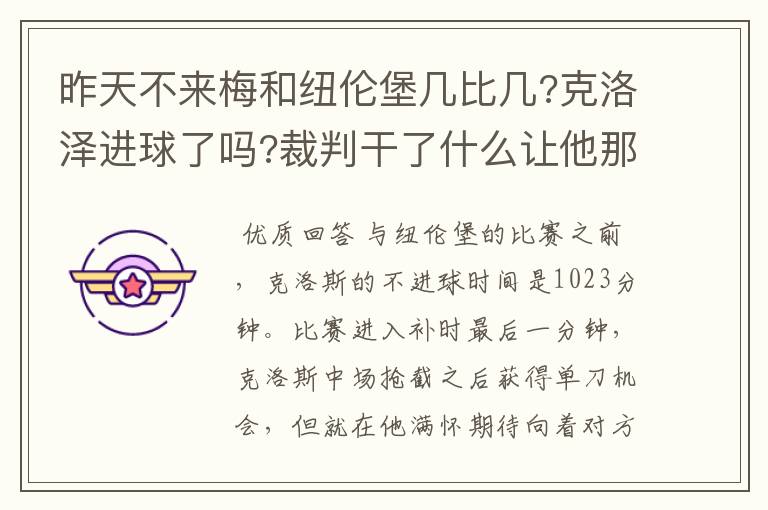 昨天不来梅和纽伦堡几比几?克洛泽进球了吗?裁判干了什么让他那

优质回答 与纽伦堡的比赛之前，克洛斯的不进球时间是1023分钟。比赛进入补时最后一分钟，克洛斯中场抢截之后获得单刀机会，但就在他满怀期待向着对方